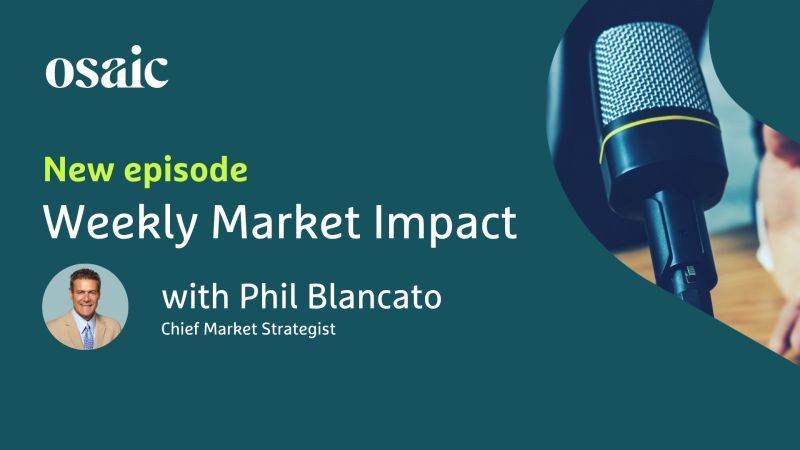 osaic

New episode
Weekly Market Impact

with Phil Blancato
Chief Market Strategist